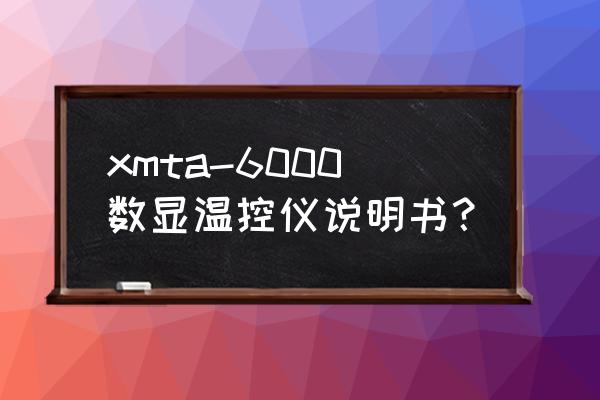 xmta-6000
数显温控仪说明书？